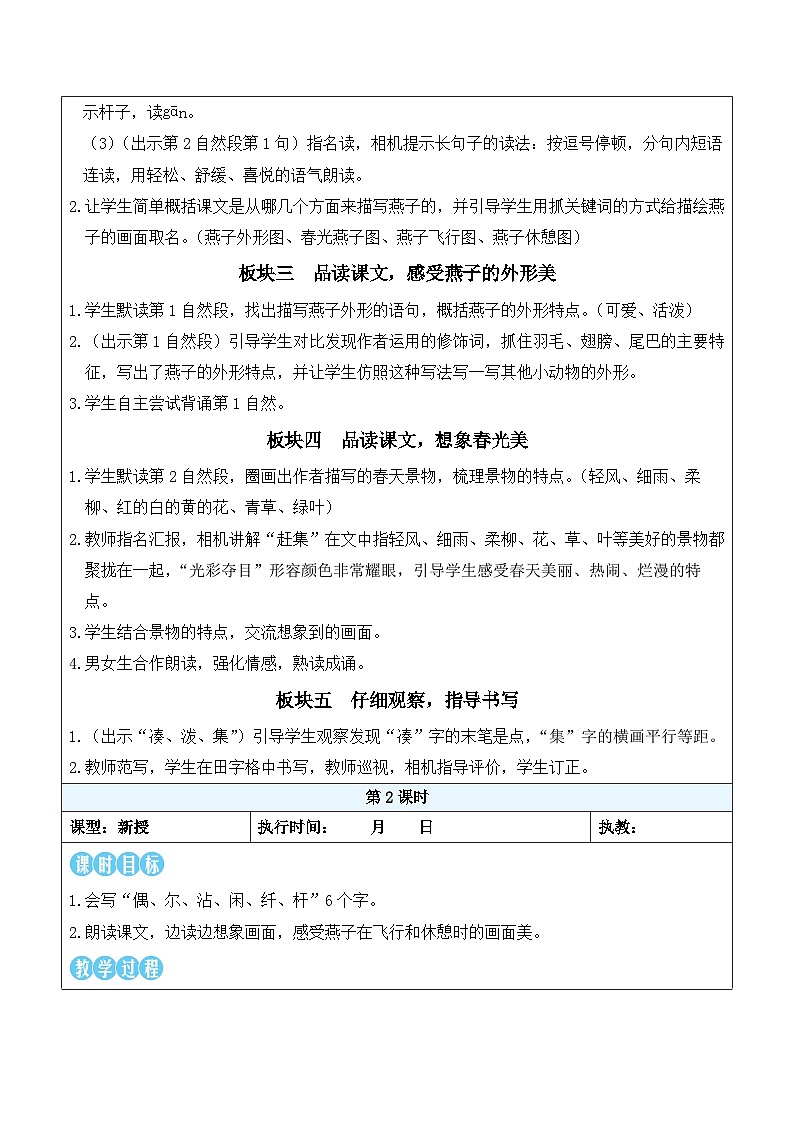 示杆子，读gān。

（3）（出示第2自然段第1句）指名读，相机提示长句子的读法：按逗号停顿，分句内短语连读，用轻松、舒缓、喜悦的语气朗读。

2.让学生简单概括课文是从哪几个方面来描写燕子的，并引导学生用抓关键词的方式给描绘燕子的画面取名。（燕子外形图、春光燕子图、燕子飞行图、燕子休憩图）

板块三　品读课文，感受燕子的外形美

1.学生默读第1自然段，找出描写燕子外形的语句，概括燕子的外形特点。（可爱、活泼）

2.（出示第1自然段）引导学生对比发现作者运用的修饰词，抓住羽毛、翅膀、尾巴的主要特征，写出了燕子的外形特点，并让学生仿照这种写法写一写其他小动物的外形。

3.学生自主尝试背诵第1自然。

板块四　品读课文，想象春光美

1.学生默读第2自然段，圈画出作者描写的春天景物，梳理景物的特点。（轻风、细雨、柔柳、红的白的黄的花、青草、绿叶）

2.教师指名汇报，相机讲解“赶集”在文中指轻风、细雨、柔柳、花、草、叶等美好的景物都聚拢在一起，“光彩夺目”形容颜色非常耀眼，引导学生感受春天美丽、热闹、烂漫的特点。

3.学生结合景物的特点，交流想象到的画面。

4.男女生合作朗读，强化情感，熟读成诵。

板块五　仔细观察，指导书写

1.（出示“凑、泼、集”）引导学生观察发现“凑”字的末笔是点，“集”字的横画平行等距。

2.教师范写，学生在田字格中书写，教师巡视，相机指导评价，学生订正。

第2课时

| 课型：新授 | 执行时间：　　月　　日 | 执教： |
|---|---|---|

课时目标

1.会写“偶、尔、沾、闲、纤、杆”6个字。

2.朗读课文，边读边想象画面，感受燕子在飞行和休憩时的画面美。

教学过程